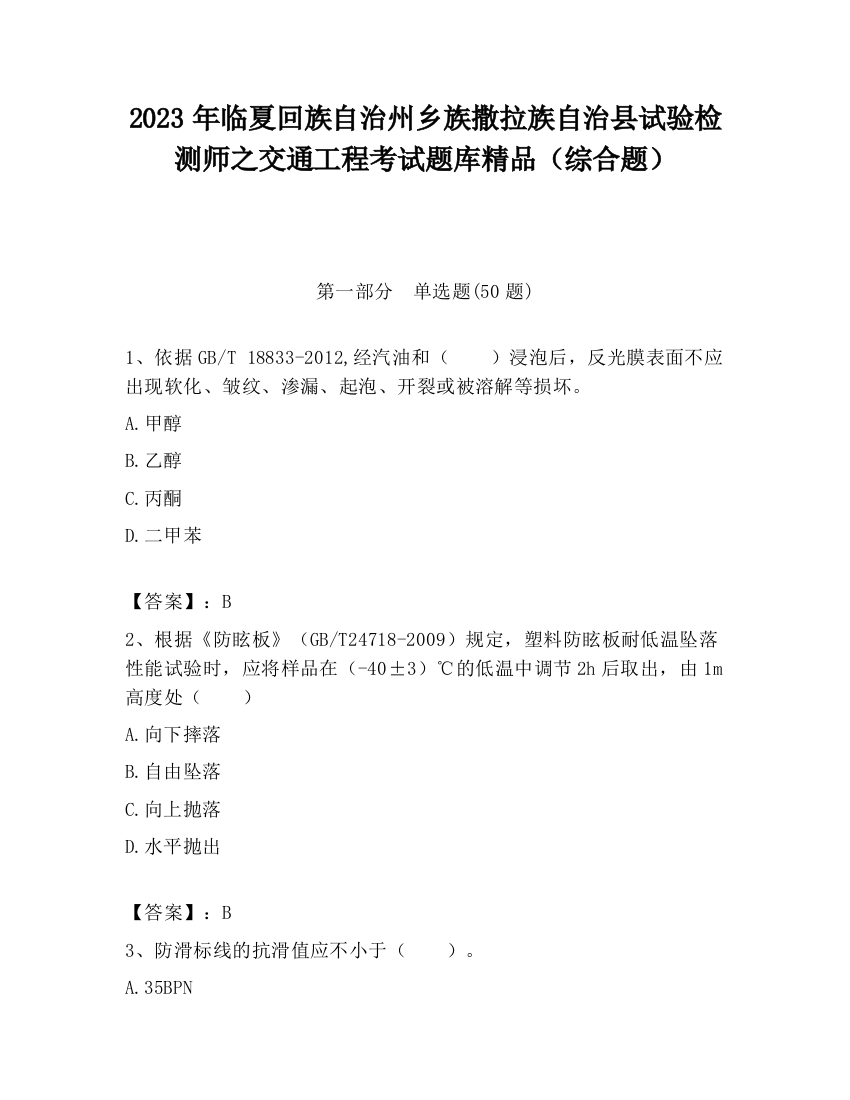 2023 年临夏回族自治州乡族撒拉族自治县试验检测师之交通工程考试题库精品（综合题）

第一部分　单选题(50 题)

1、依据 GB/T 18833-2012,经汽油和（　　）浸泡后，反光膜表面不应出现软化、皱纹、渗漏、起泡、开裂或被溶解等损坏。

A.甲醇

B.乙醇

C.丙酮

D.二甲苯

【答案】：B

2、根据《防眩板》（GB/T24718-2009）规定，塑料防眩板耐低温坠落性能试验时，应将样品在（-40±3）℃的低温中调节 2h 后取出，由 1m 高度处（　　）

A.向下摔落

B.自由坠落

C.向上抛落

D.水平抛出

【答案】：B

3、防滑标线的抗滑值应不小于（　　）。

A.35BPN